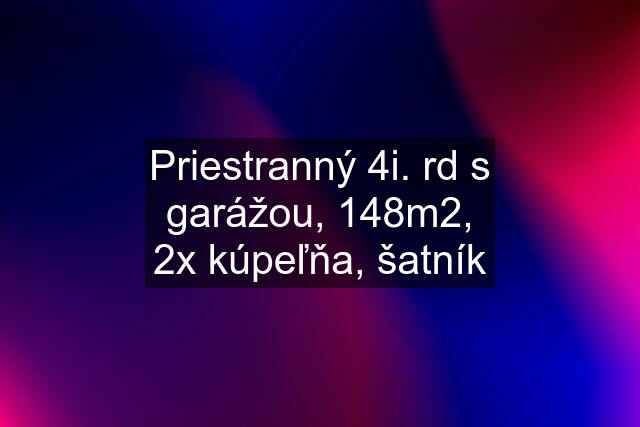 Priestranný 4i. rd s garážou, 148m2, 2x kúpeľňa, šatník